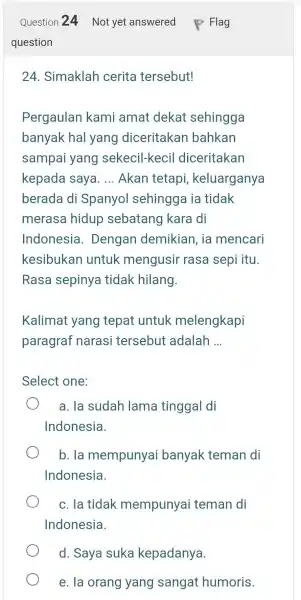 Question 24 Not yet answered Flag question

24. Simaklah cerita tersebut!

Pergaulan kami amat dekat sehingga banyak hal yang diceritakan bahkan sampai yang sekecil-kecil diceritakan kepada saya. ... Akan tetapi, keluarganya berada di Spanyol sehingga ia tidak merasa hidup sebatang kara di Indonesia. Dengan demikian, ia mencari kesibukan untuk mengusir rasa sepi itu. Rasa sepinya tidak hilang.

Kalimat yang tepat untuk melengkapi paragraf narasi tersebut adalah ...

Select one:

a. Ia sudah lama tinggal di Indonesia.

b. Ia mempunyai banyak teman di Indonesia.

c. Ia tidak mempunyai teman di Indonesia.

d. Saya suka kepadanya.

e. Ia orang yang sangat humoris.